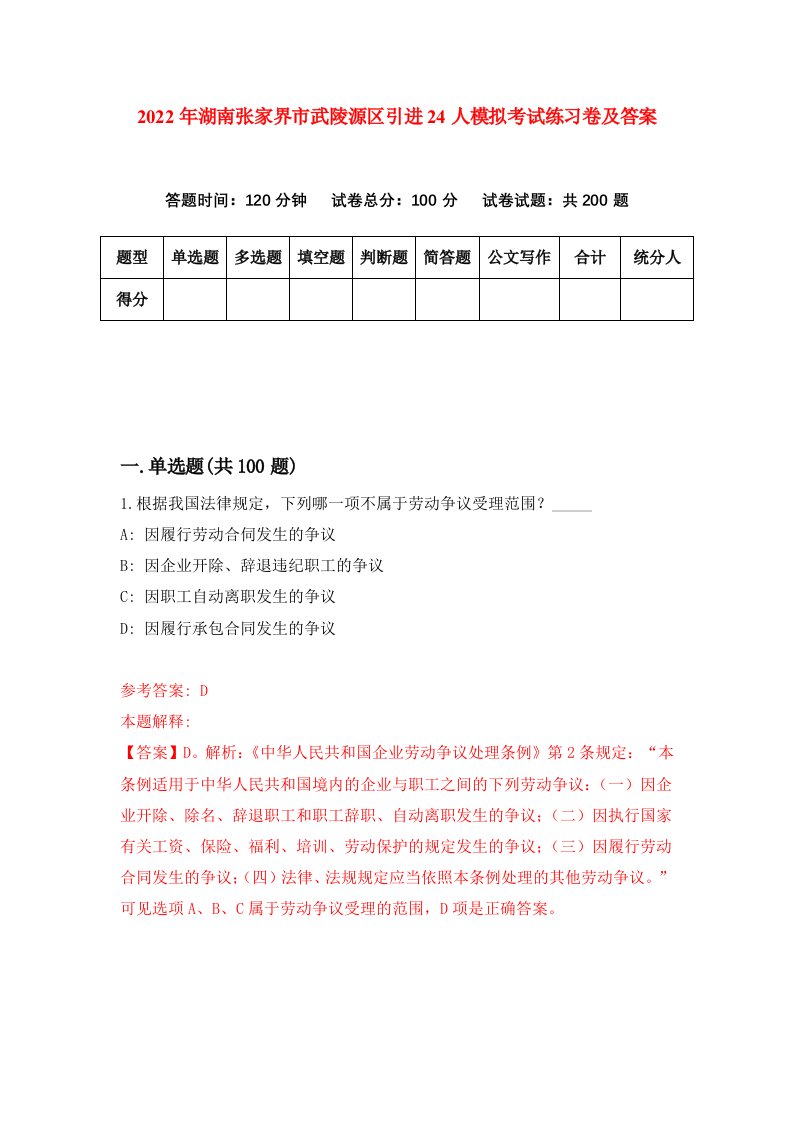 2022年湖南张家界市武陵源区引进24人模拟考试练习卷及答案

答题时间：120分钟　试卷总分：100分　试卷试题：共200题

| 题型 | 单选题 | 多选题 | 填空题 | 判断题 | 简答题 | 公文写作 | 合计 | 统分人 |
|---|---|---|---|---|---|---|---|---|
| 得分 | | | | | | | | |

一.单选题(共100题)

1.根据我国法律规定，下列哪一项不属于劳动争议受理范围？_____

A: 因履行劳动合同发生的争议

B: 因企业开除、辞退违纪职工的争议

C: 因职工自动离职发生的争议

D: 因履行承包合同发生的争议

参考答案: D

本题解释:

【答案】D。解析:《中华人民共和国企业劳动争议处理条例》第2条规定：“本条例适用于中华人民共和国境内的企业与职工之间的下列劳动争议：（一）因企业开除、除名、辞退职工和职工辞职、自动离职发生的争议；（二）因执行国家有关工资、保险、福利、培训、劳动保护的规定发生的争议；（三）因履行劳动合同发生的争议；（四）法律、法规规定应当依照本条例处理的其他劳动争议。”可见选项A、B、C属于劳动争议受理的范围，D项是正确答案。